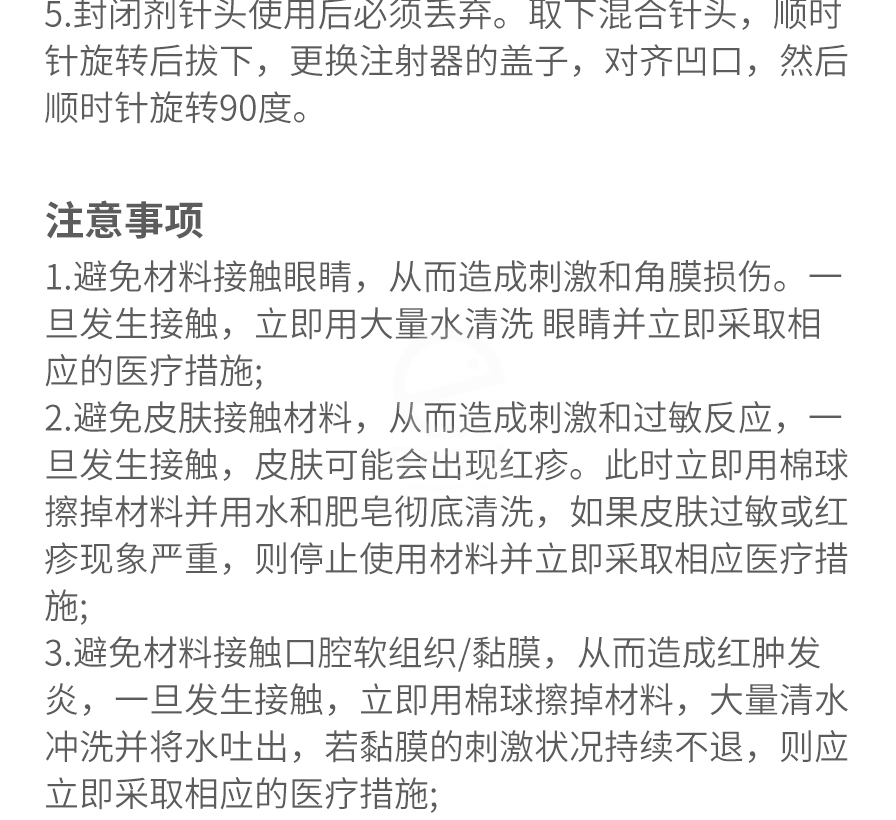 5.封闭剂针头使用后必须丢弃。取下混合针头，顺时针旋转后拔下，更换注射器的盖子，对齐凹口，然后顺时针旋转90度。

注意事项

1.避免材料接触眼睛，从而造成刺激和角膜损伤。一旦发生接触，立即用大量水清洗 眼睛并立即采取相应的医疗措施;
2.避免皮肤接触材料，从而造成刺激和过敏反应，一旦发生接触，皮肤可能会出现红疹。此时立即用棉球擦掉材料并用水和肥皂彻底清洗，如果皮肤过敏或红疹现象严重，则停止使用材料并立即采取相应医疗措施;
3.避免材料接触口腔软组织/黏膜，从而造成红肿发炎，一旦发生接触，立即用棉球擦掉材料，大量清水冲洗并将水吐出，若黏膜的刺激状况持续不退，则应立即采取相应的医疗措施;